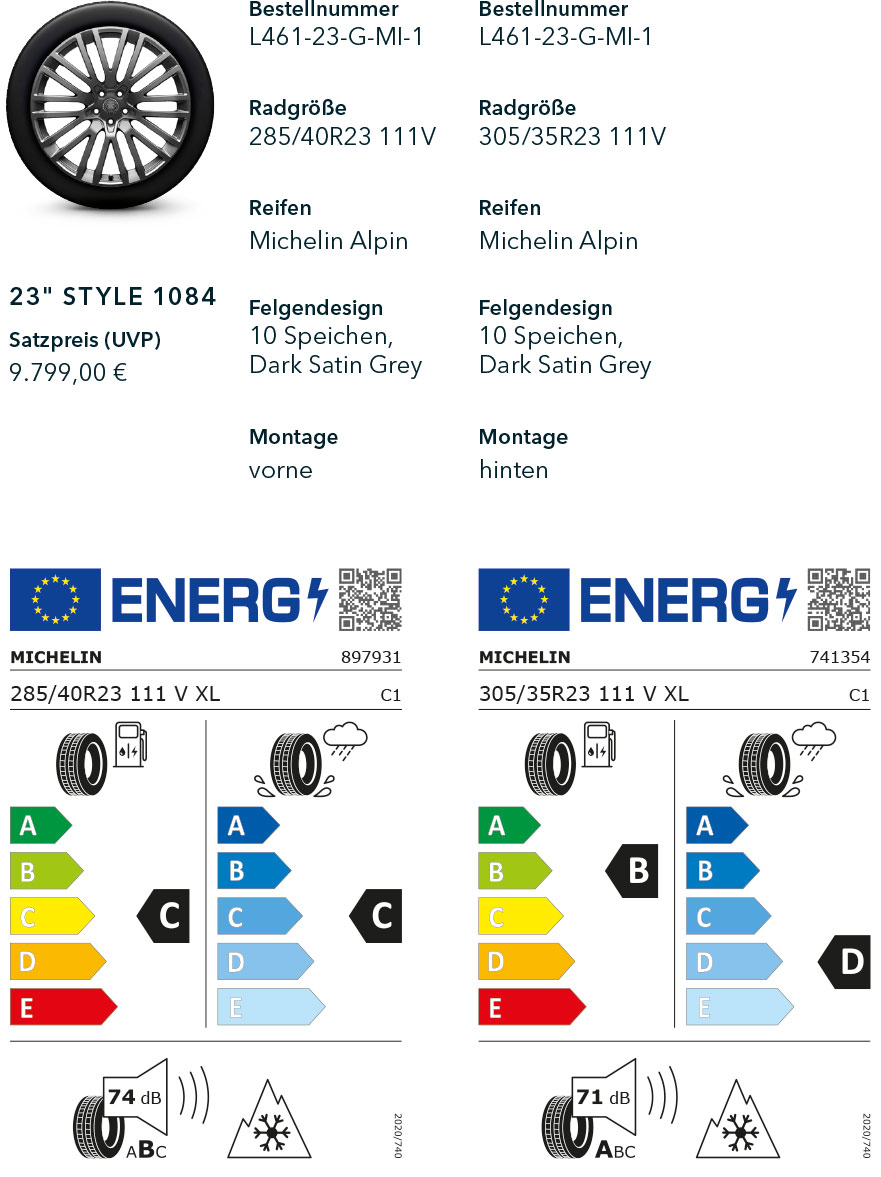 23" STYLE 1084

Satzpreis (UVP)
9.799,00 €

Bestellnummer
L461-23-G-MI-1

Radgröße
285/40R23 111V

Reifen
Michelin Alpin

Felgendesign
10 Speichen, Dark Satin Grey

Montage
vorne

Bestellnummer
L461-23-G-MI-1

Radgröße
305/35R23 111V

Reifen
Michelin Alpin

Felgendesign
10 Speichen, Dark Satin Grey

Montage
hinten

ENERG

MICHELIN 897931
285/40R23 111 V XL C1

A
B
C
D
E
C

A
B
C
D
E
C

74 dB
ABC

2020/740

ENERG

MICHELIN 741354
305/35R23 111 V XL C1

A
B
C
D
E
B

A
B
C
D
E
D

71 dB
ABC

2020/740